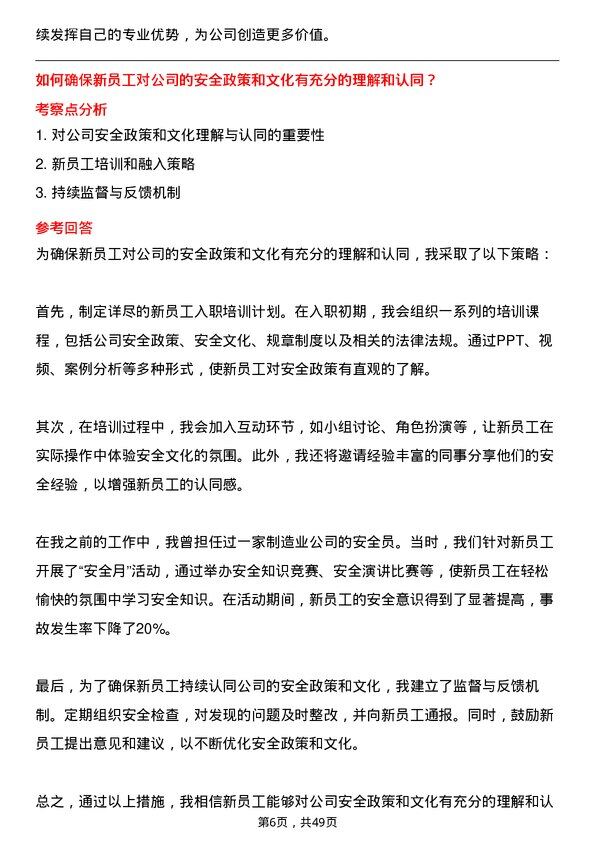 续发挥自己的专业优势，为公司创造更多价值。

如何确保新员工对公司的安全政策和文化有充分的理解和认同？

考察点分析

1. 对公司安全政策和文化理解与认同的重要性

2. 新员工培训和融入策略

3. 持续监督与反馈机制

参考回答

为确保新员工对公司的安全政策和文化有充分的理解和认同，我采取了以下策略：

首先，制定详尽的新员工入职培训计划。在入职初期，我会组织一系列的培训课程，包括公司安全政策、安全文化、规章制度以及相关的法律法规。通过PPT、视频、案例分析等多种形式，使新员工对安全政策有直观的了解。

其次，在培训过程中，我会加入互动环节，如小组讨论、角色扮演等，让新员工在实际操作中体验安全文化的氛围。此外，我还将邀请经验丰富的同事分享他们的安全经验，以增强新员工的认同感。

在我之前的工作中，我曾担任过一家制造业公司的安全员。当时，我们针对新员工开展了“安全月”活动，通过举办安全知识竞赛、安全演讲比赛等，使新员工在轻松愉快的氛围中学习安全知识。在活动期间，新员工的安全意识得到了显著提高，事故发生率下降了20%。

最后，为了确保新员工持续认同公司的安全政策和文化，我建立了监督与反馈机制。定期组织安全检查，对发现的问题及时整改，并向新员工通报。同时，鼓励新员工提出意见和建议，以不断优化安全政策和文化。

总之，通过以上措施，我相信新员工能够对公司安全政策和文化有充分的理解和认

第6页，共49页